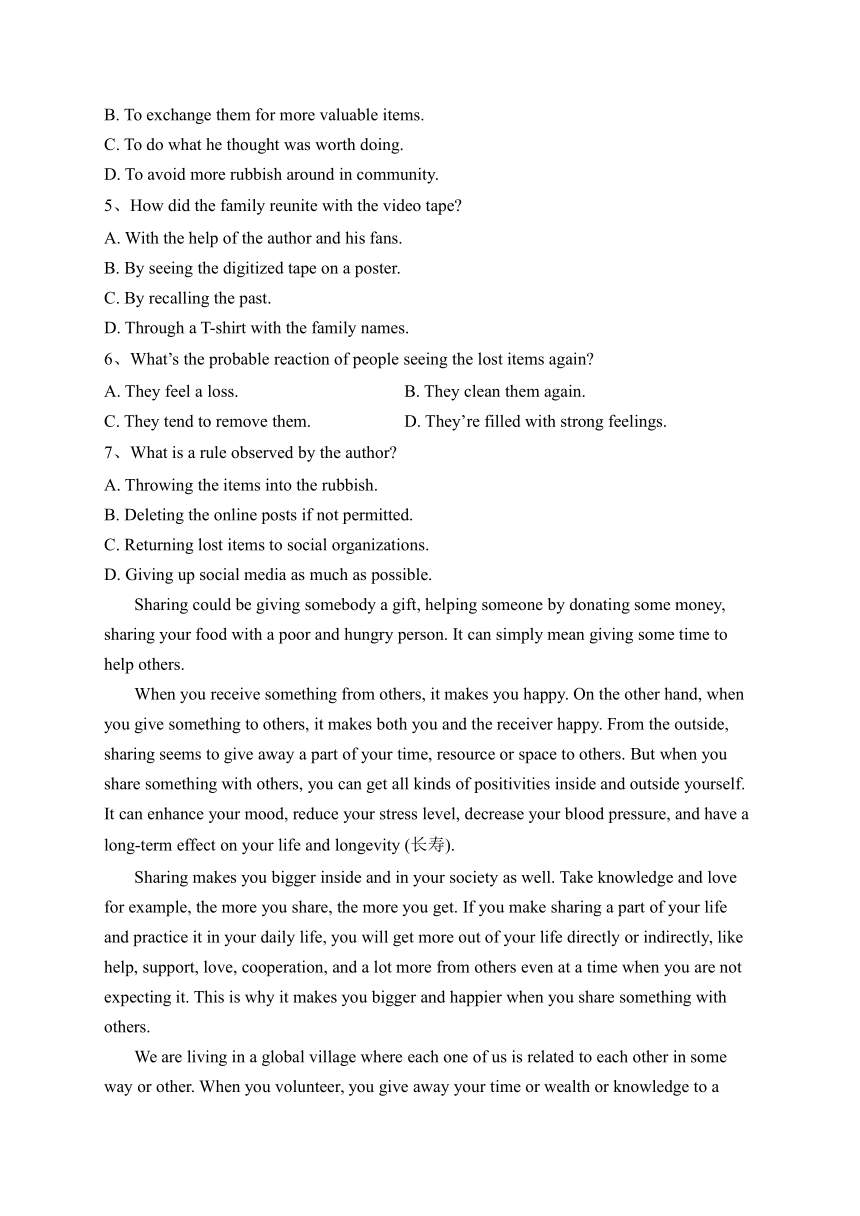 B. To exchange them for more valuable items.
C. To do what he thought was worth doing.
D. To avoid more rubbish around in community.
5、How did the family reunite with the video tape?
A. With the help of the author and his fans.
B. By seeing the digitized tape on a poster.
C. By recalling the past.
D. Through a T-shirt with the family names.
6、What's the probable reaction of people seeing the lost items again?
A. They feel a loss.
B. They clean them again.
C. They tend to remove them.
D. They're filled with strong feelings.
7、What is a rule observed by the author?
A. Throwing the items into the rubbish.
B. Deleting the online posts if not permitted.
C. Returning lost items to social organizations.
D. Giving up social media as much as possible.

Sharing could be giving somebody a gift, helping someone by donating some money, sharing your food with a poor and hungry person. It can simply mean giving some time to help others.

When you receive something from others, it makes you happy. On the other hand, when you give something to others, it makes both you and the receiver happy. From the outside, sharing seems to give away a part of your time, resource or space to others. But when you share something with others, you can get all kinds of positivities inside and outside yourself. It can enhance your mood, reduce your stress level, decrease your blood pressure, and have a long-term effect on your life and longevity (长寿).

Sharing makes you bigger inside and in your society as well. Take knowledge and love for example, the more you share, the more you get. If you make sharing a part of your life and practice it in your daily life, you will get more out of your life directly or indirectly, like help, support, love, cooperation, and a lot more from others even at a time when you are not expecting it. This is why it makes you bigger and happier when you share something with others.

We are living in a global village where each one of us is related to each other in some way or other. When you volunteer, you give away your time or wealth or knowledge to a